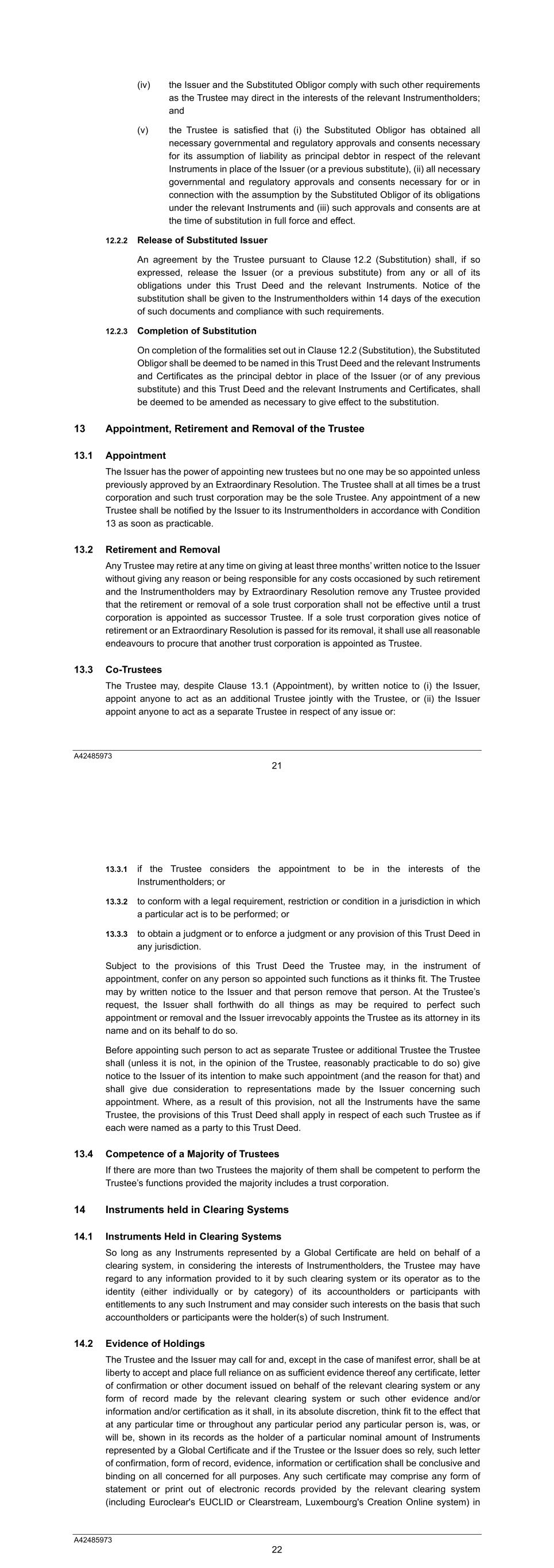 (iv) the Issuer and the Substituted Obligor comply with such other requirements as the Trustee may direct in the interests of the relevant Instrumentholders; and

(v) the Trustee is satisfied that (i) the Substituted Obligor has obtained all necessary governmental and regulatory approvals and consents necessary for its assumption of liability as principal debtor in respect of the relevant Instruments in place of the Issuer (or a previous substitute), (ii) all necessary governmental and regulatory approvals and consents necessary for or in connection with the assumption by the Substituted Obligor of its obligations under the relevant Instruments and (iii) such approvals and consents are at the time of substitution in full force and effect.

12.2.2 Release of Substituted Issuer

An agreement by the Trustee pursuant to Clause 12.2 (Substitution) shall, if so expressed, release the Issuer (or a previous substitute) from any or all of its obligations under this Trust Deed and the relevant Instruments. Notice of the substitution shall be given to the Instrumentholders within 14 days of the execution of such documents and compliance with such requirements.

12.2.3 Completion of Substitution

On completion of the formalities set out in Clause 12.2 (Substitution), the Substituted Obligor shall be deemed to be named in this Trust Deed and the relevant Instruments and Certificates as the principal debtor in place of the Issuer (or of any previous substitute) and this Trust Deed and the relevant Instruments and Certificates, shall be deemed to be amended as necessary to give effect to the substitution.

13 Appointment, Retirement and Removal of the Trustee

13.1 Appointment

The Issuer has the power of appointing new trustees but no one may be so appointed unless previously approved by an Extraordinary Resolution. The Trustee shall at all times be a trust corporation and such trust corporation may be the sole Trustee. Any appointment of a new Trustee shall be notified by the Issuer to its Instrumentholders in accordance with Condition 13 as soon as practicable.

13.2 Retirement and Removal

Any Trustee may retire at any time on giving at least three months' written notice to the Issuer without giving any reason or being responsible for any costs occasioned by such retirement and the Instrumentholders may by Extraordinary Resolution remove any Trustee provided that the retirement or removal of a sole trust corporation shall not be effective until a trust corporation is appointed as successor Trustee. If a sole trust corporation gives notice of retirement or an Extraordinary Resolution is passed for its removal, it shall use all reasonable endeavours to procure that another trust corporation is appointed as Trustee.

13.3 Co-Trustees

The Trustee may, despite Clause 13.1 (Appointment), by written notice to (i) the Issuer, appoint anyone to act as an additional Trustee jointly with the Trustee, or (ii) the Issuer appoint anyone to act as a separate Trustee in respect of any issue or:

A42485973
21

13.3.1 if the Trustee considers the appointment to be in the interests of the Instrumentholders; or

13.3.2 to conform with a legal requirement, restriction or condition in a jurisdiction in which a particular act is to be performed; or

13.3.3 to obtain a judgment or to enforce a judgment or any provision of this Trust Deed in any jurisdiction.

Subject to the provisions of this Trust Deed the Trustee may, in the instrument of appointment, confer on any person so appointed such functions as it thinks fit. The Trustee may by written notice to the Issuer and that person remove that person. At the Trustee's request, the Issuer shall forthwith do all things as may be required to perfect such appointment or removal and the Issuer irrevocably appoints the Trustee as its attorney in its name and on its behalf to do so.

Before appointing such person to act as separate Trustee or additional Trustee the Trustee shall (unless it is not, in the opinion of the Trustee, reasonably practicable to do so) give notice to the Issuer of its intention to make such appointment (and the reason for that) and shall give due consideration to representations made by the Issuer concerning such appointment. Where, as a result of this provision, not all the Instruments have the same Trustee, the provisions of this Trust Deed shall apply in respect of each such Trustee as if each were named as a party to this Trust Deed.

13.4 Competence of a Majority of Trustees

If there are more than two Trustees the majority of them shall be competent to perform the Trustee's functions provided the majority includes a trust corporation.

14 Instruments held in Clearing Systems

14.1 Instruments Held in Clearing Systems

So long as any Instruments represented by a Global Certificate are held on behalf of a clearing system, in considering the interests of Instrumentholders, the Trustee may have regard to any information provided to it by such clearing system or its operator as to the identity (either individually or by category) of its accountholders or participants with entitlements to any such Instrument and may consider such interests on the basis that such accountholders or participants were the holder(s) of such Instrument.

14.2 Evidence of Holdings

The Trustee and the Issuer may call for and, except in the case of manifest error, shall be at liberty to accept and place full reliance on as sufficient evidence thereof any certificate, letter of confirmation or other document issued on behalf of the relevant clearing system or any form of record made by the relevant clearing system or such other evidence and/or information and/or certification as it shall, in its absolute discretion, think fit to the effect that at any particular time or throughout any particular period any particular person is, was, or will be, shown in its records as the holder of a particular nominal amount of Instruments represented by a Global Certificate and if the Trustee or the Issuer does so rely, such letter of confirmation, form of record, evidence, information or certification shall be conclusive and binding on all concerned for all purposes. Any such certificate may comprise any form of statement or print out of electronic records provided by the relevant clearing system (including Euroclear's EUCLID or Clearstream, Luxembourg's Creation Online system) in

A42485973
22